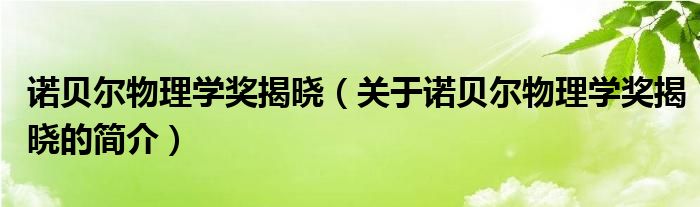 诺贝尔物理学奖揭晓（关于诺贝尔物理学奖揭晓的简介）